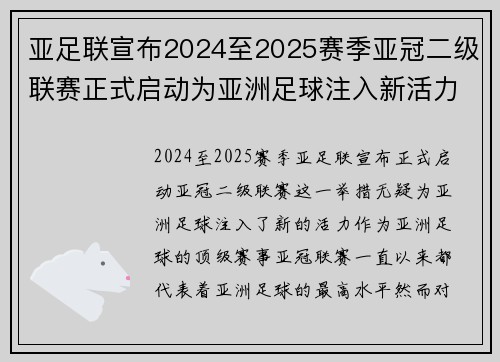 亚足联宣布2024至2025赛季亚冠二级联赛正式启动为亚洲足球注入新活力

2024至2025赛季亚足联宣布正式启动亚冠二级联赛这一举措无疑为亚洲足球注入了新的活力作为亚洲足球的顶级赛事亚冠联赛一直以来都代表着亚洲足球的最高水平然而对